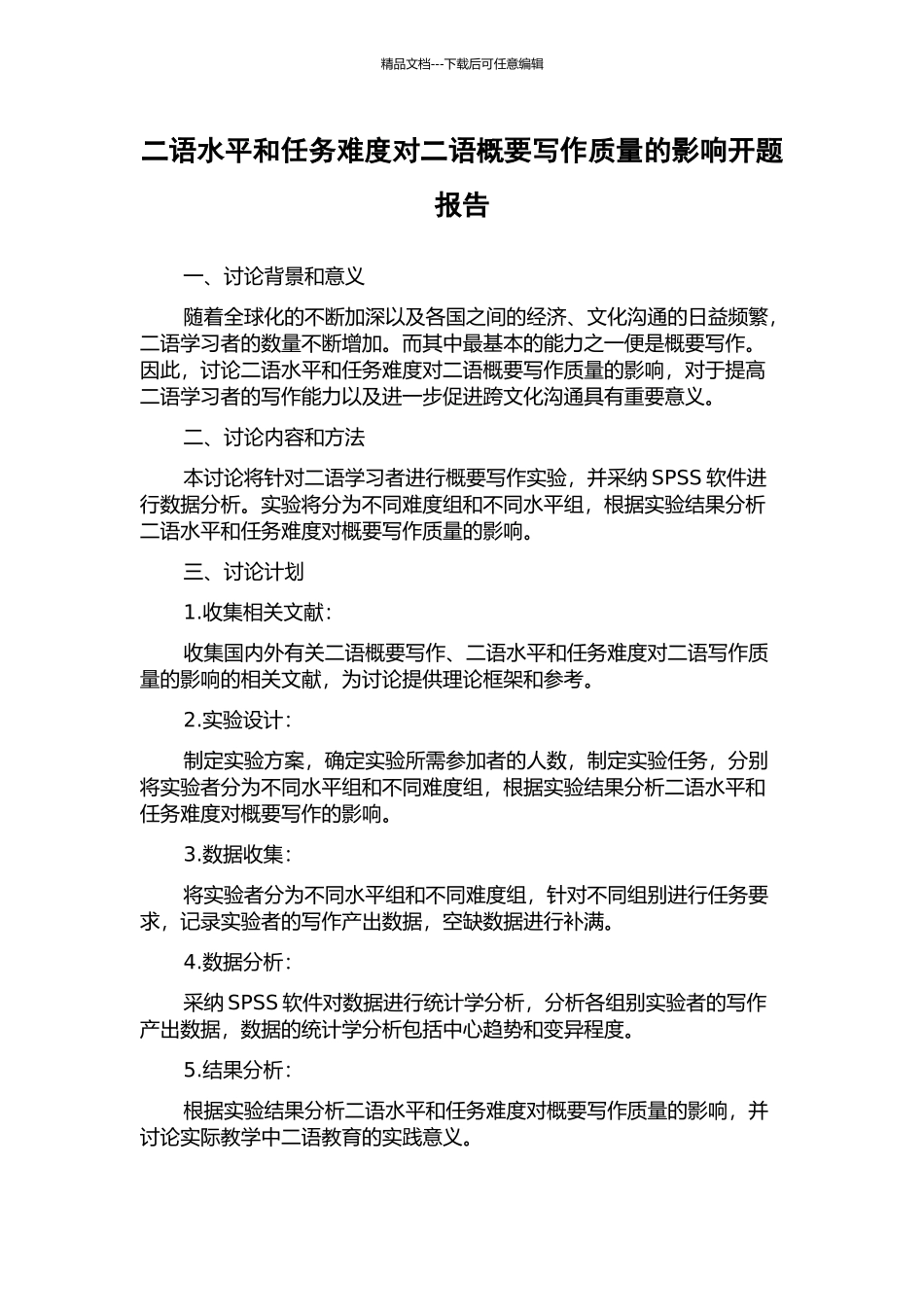 精品文档---下载后可任意编辑

二语水平和任务难度对二语概要写作质量的影响开题报告

一、讨论背景和意义

随着全球化的不断加深以及各国之间的经济、文化沟通的日益频繁，二语学习者的数量不断增加。而其中最基本的能力之一便是概要写作。因此，讨论二语水平和任务难度对二语概要写作质量的影响，对于提高二语学习者的写作能力以及进一步促进跨文化沟通具有重要意义。

二、讨论内容和方法

本讨论将针对二语学习者进行概要写作实验，并采纳 SPSS 软件进行数据分析。实验将分为不同难度组和不同水平组，根据实验结果分析二语水平和任务难度对概要写作质量的影响。

三、讨论计划

1.收集相关文献：

收集国内外有关二语概要写作、二语水平和任务难度对二语写作质量的影响的相关文献，为讨论提供理论框架和参考。

2.实验设计：

制定实验方案，确定实验所需参加者的人数，制定实验任务，分别将实验者分为不同水平组和不同难度组，根据实验结果分析二语水平和任务难度对概要写作的影响。

3.数据收集：

将实验者分为不同水平组和不同难度组，针对不同组别进行任务要求，记录实验者的写作产出数据，空缺数据进行补满。

4.数据分析：

采纳 SPSS 软件对数据进行统计学分析，分析各组别实验者的写作产出数据，数据的统计学分析包括中心趋势和变异程度。

5.结果分析：

根据实验结果分析二语水平和任务难度对概要写作质量的影响，并讨论实际教学中二语教育的实践意义。